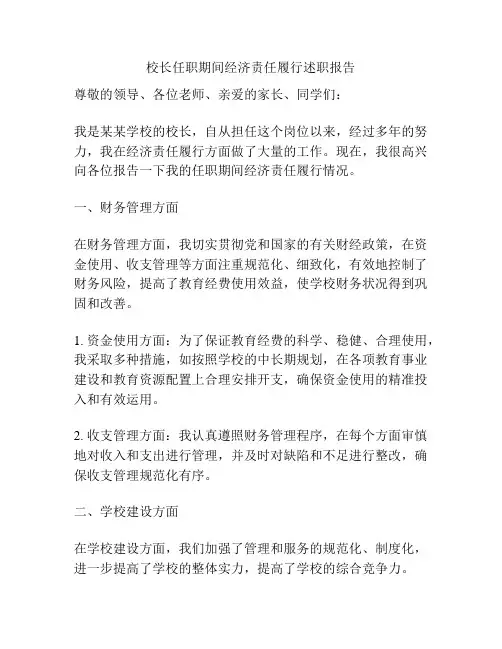 校长任职期间经济责任履行述职报告

尊敬的领导、各位老师、亲爱的家长、同学们：

我是某某学校的校长，自从担任这个岗位以来，经过多年的努力，我在经济责任履行方面做了大量的工作。现在，我很高兴向各位报告一下我的任职期间经济责任履行情况。

一、财务管理方面

在财务管理方面，我切实贯彻党和国家的有关财经政策，在资金使用、收支管理等方面注重规范化、细致化，有效地控制了财务风险，提高了教育经费使用效益，使学校财务状况得到巩固和改善。

1. 资金使用方面：为了保证教育经费的科学、稳健、合理使用，我采取多种措施，如按照学校的中长期规划，在各项教育事业建设和教育资源配置上合理安排开支，确保资金使用的精准投入和有效运用。

2. 收支管理方面：我认真遵照财务管理程序，在每个方面审慎地对收入和支出进行管理，并及时对缺陷和不足进行整改，确保收支管理规范化有序。

二、学校建设方面

在学校建设方面，我们加强了管理和服务的规范化、制度化，进一步提高了学校的整体实力，提高了学校的综合竞争力。